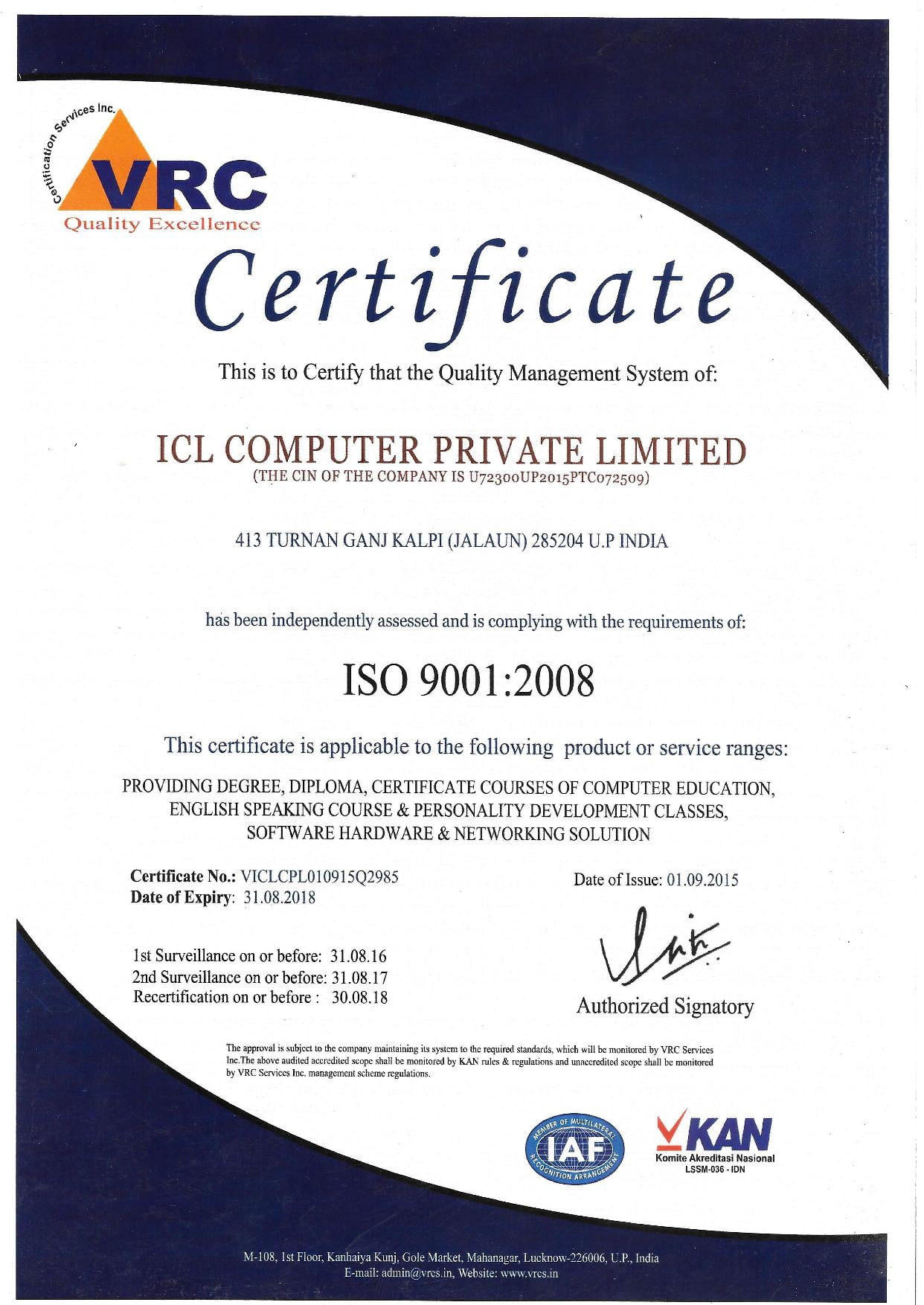 Certification Services Inc.
VRC
Quality Excellence

Certificate

This is to Certify that the Quality Management System of:

ICL COMPUTER PRIVATE LIMITED
(THE CIN OF THE COMPANY IS U72300UP2015PTC072509)

413 TURNAN GANJ KALPI (JALAUN) 285204 U.P INDIA

has been independently assessed and is complying with the requirements of:

ISO 9001:2008

This certificate is applicable to the following product or service ranges:

PROVIDING DEGREE, DIPLOMA, CERTIFICATE COURSES OF COMPUTER EDUCATION, ENGLISH SPEAKING COURSE & PERSONALITY DEVELOPMENT CLASSES, SOFTWARE HARDWARE & NETWORKING SOLUTION

Certificate No.: VICLCPL010915Q2985
Date of Expiry: 31.08.2018

Date of Issue: 01.09.2015

1st Surveillance on or before: 31.08.16
2nd Surveillance on or before: 31.08.17
Recertification on or before : 30.08.18

Authorized Signatory

The approval is subject to the company maintaining its system to the required standards, which will be monitored by VRC Services Inc.The above audited accredited scope shall be monitored by KAN rules & regulations and unaccredited scope shall be monitored by VRC Services Inc. management scheme regulations.

MEMBER OF MULTILATERAL RECOGNITION ARRANGEMENT
IAF

KAN
Komite Akreditasi Nasional
LSSM-036 - IDN

M-108, 1st Floor, Kanhaiya Kunj, Gole Market, Mahanagar, Lucknow-226006, U.P., India
E-mail: admin@vrcs.in, Website: www.vrcs.in